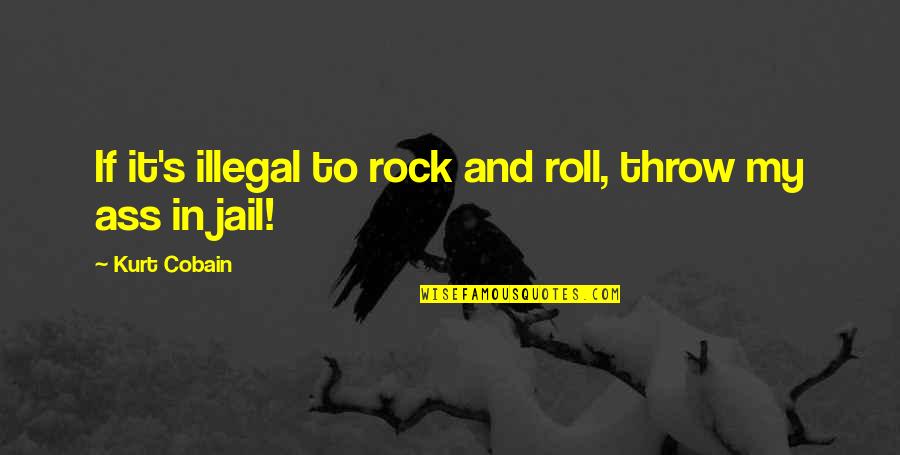 If it's illegal to rock and roll, throw my ass in jail!

— Kurt Cobain

WISEFAMOUSQUOTES.COM